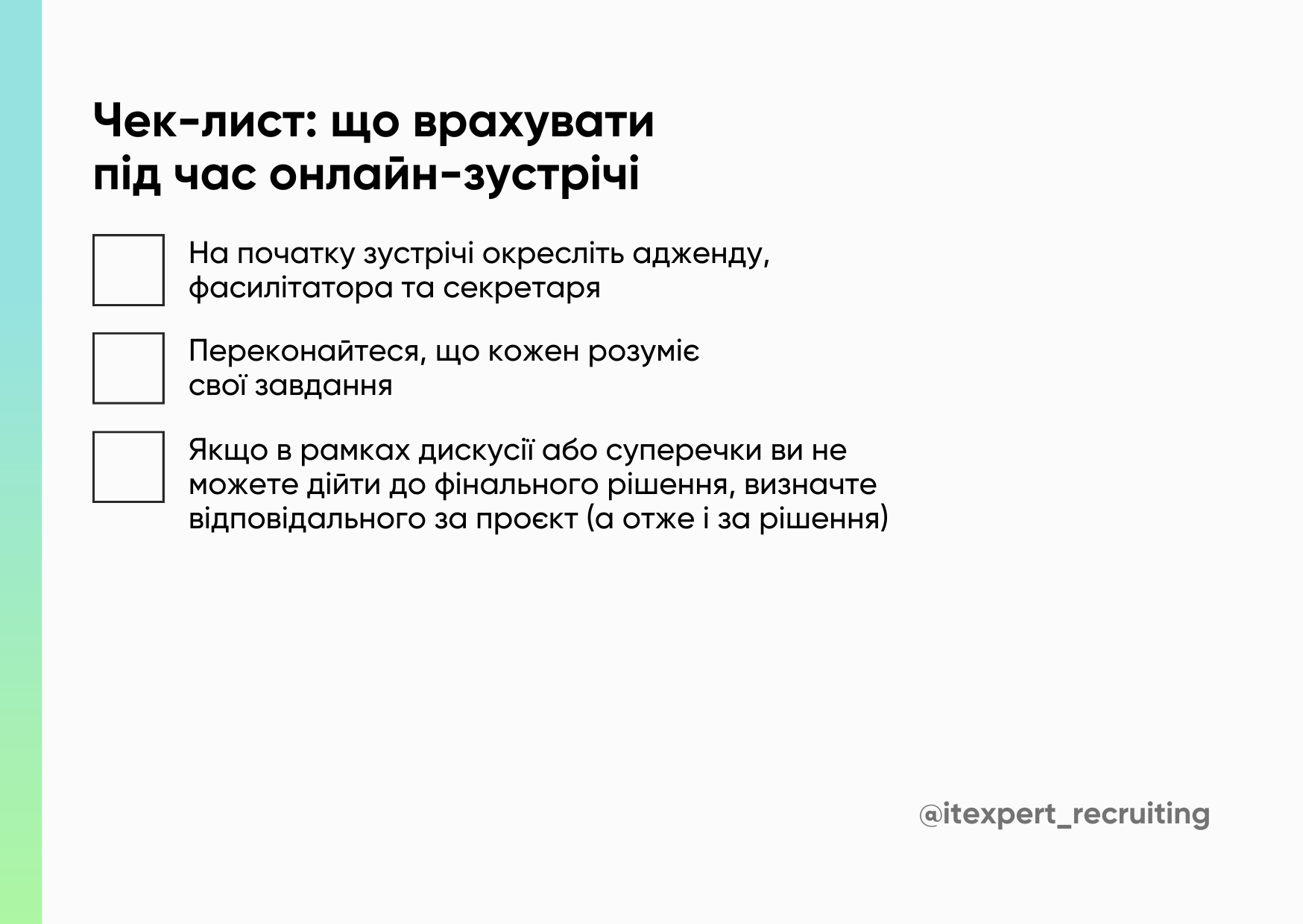 Чек-лист: що врахувати під час онлайн-зустрічі

На початку зустрічі окресліть адженду, фасилітатора та секретаря

Переконайтеся, що кожен розуміє свої завдання

Якщо в рамках дискусії або суперечки ви не можете дійти до фінального рішення, визначте відповідального за проєкт (а отже і за рішення)

@itexpert_recruiting